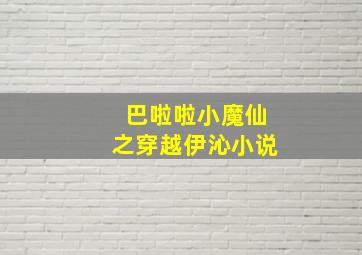 巴啦啦小魔仙
之穿越伊沁小说